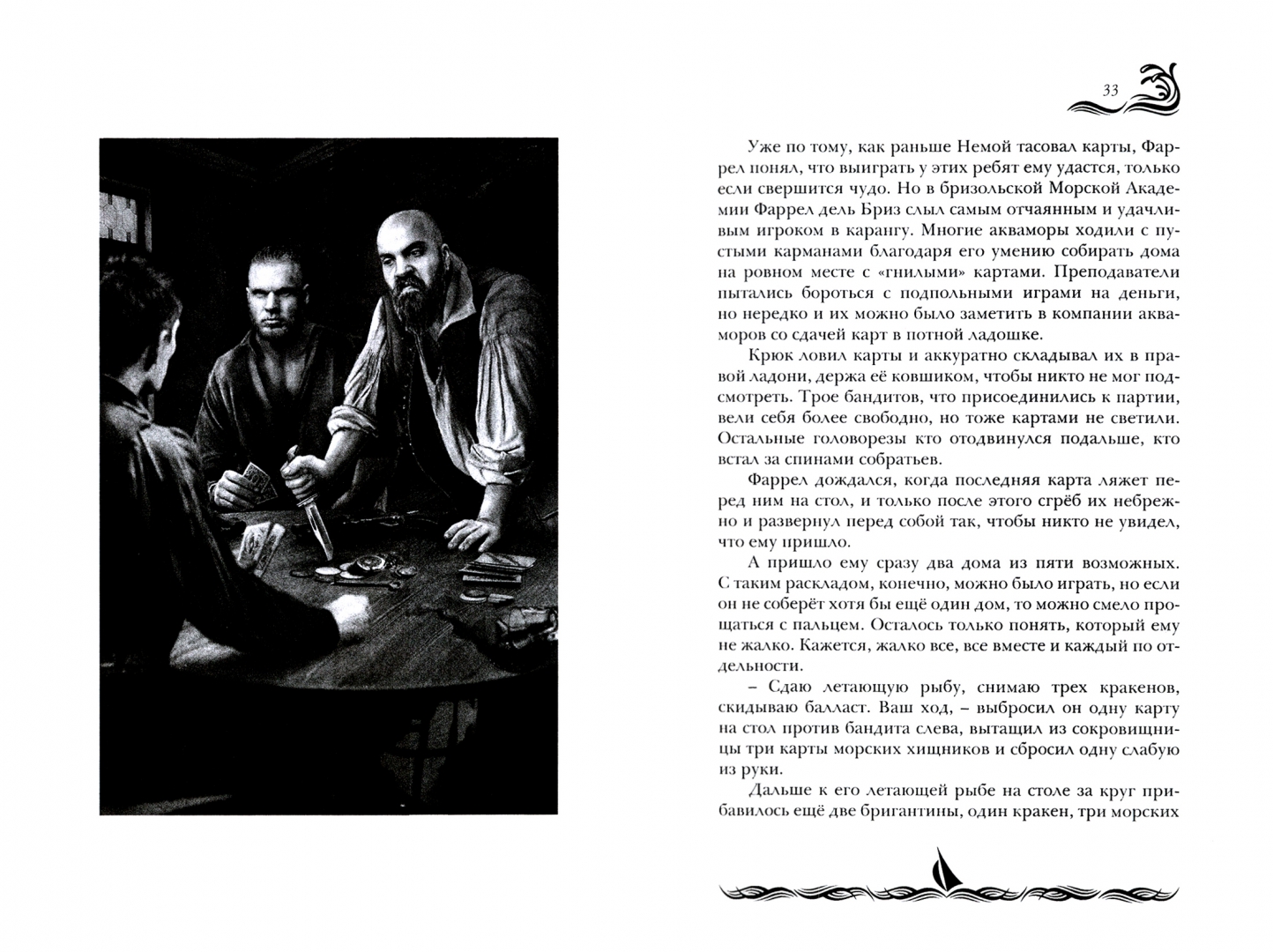 33

Уже по тому, как раньше Немой тасовал карты, Фаррел понял, что выиграть у этих ребят ему удастся, только если свершится чудо. Но в бризольской Морской Академии Фаррел дель Бриз слыл самым отчаянным и удачливым игроком в карангу. Многие акваморы ходили с пустыми карманами благодаря его умению собирать дома на ровном месте с «гнилыми» картами. Преподаватели пытались бороться с подпольными играми на деньги, но нередко и их можно было заметить в компании акваморов со сдачей карт в потной ладошке.

Крюк ловил карты и аккуратно складывал их в правой ладони, держа её ковшиком, чтобы никто не мог подсмотреть. Трое бандитов, что присоединились к партии, вели себя более свободно, но тоже картами не светили. Остальные головорезы кто отодвинулся подальше, кто встал за спинами собратьев.

Фаррел дождался, когда последняя карта ляжет перед ним на стол, и только после этого сгрёб их небрежно и развернул перед собой так, чтобы никто не увидел, что ему пришло.

А пришло ему сразу два дома из пяти возможных. С таким раскладом, конечно, можно было играть, но если он не соберёт хотя бы ещё один дом, то можно смело прощаться с пальцем. Осталось только понять, который ему не жалко. Кажется, жалко все, все вместе и каждый по отдельности.

– Сдаю летающую рыбу, снимаю трех кракенов, скидываю балласт. Ваш ход, – выбросил он одну карту на стол против бандита слева, вытащил из сокровищницы три карты морских хищников и сбросил одну слабую из руки.

Дальше к его летающей рыбе на столе за круг прибавилось ещё две бригантины, один кракен, три морских